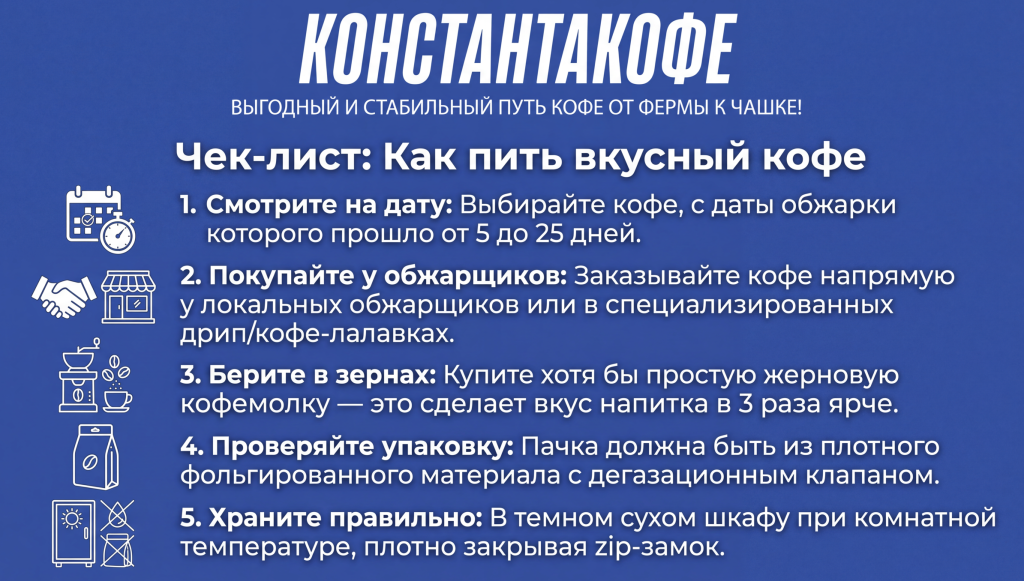 КОНСТАНТАКОФЕ

ВЫГОДНЫЙ И СТАБИЛЬНЫЙ ПУТЬ КОФЕ ОТ ФЕРМЫ К ЧАШКЕ!

Чек-лист: Как пить вкусный кофе

1. Смотрите на дату: Выбирайте кофе, с даты обжарки которого прошло от 5 до 25 дней.

2. Покупайте у обжарщиков: Заказывайте кофе напрямую у локальных обжарщиков или в специализированных дрип/кофе-лалавках.

3. Берите в зернах: Купите хотя бы простую жерновую кофемолку — это сделает вкус напитка в 3 раза ярче.

4. Проверяйте упаковку: Пачка должна быть из плотного фольгированного материала с дегазационным клапаном.

5. Храните правильно: В темном сухом шкафу при комнатной температуре, плотно закрывая zip-замок.